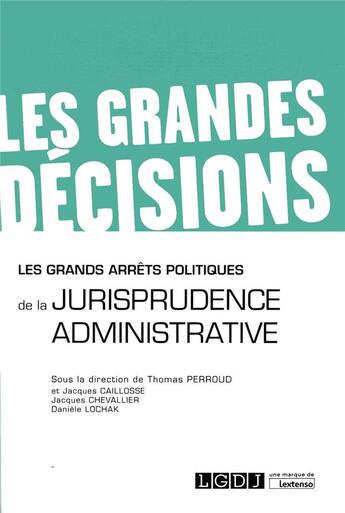 LES GRANDES DÉCISIONS

LES GRANDS ARRÊTS POLITIQUES

de la JURISPRUDENCE ADMINISTRATIVE

Sous la direction de Thomas PERROUD
et Jacques CAILLOSSE
Jacques CHEVALLIER
Danièle LOCHAK

LGDJ une marque de Lextenso